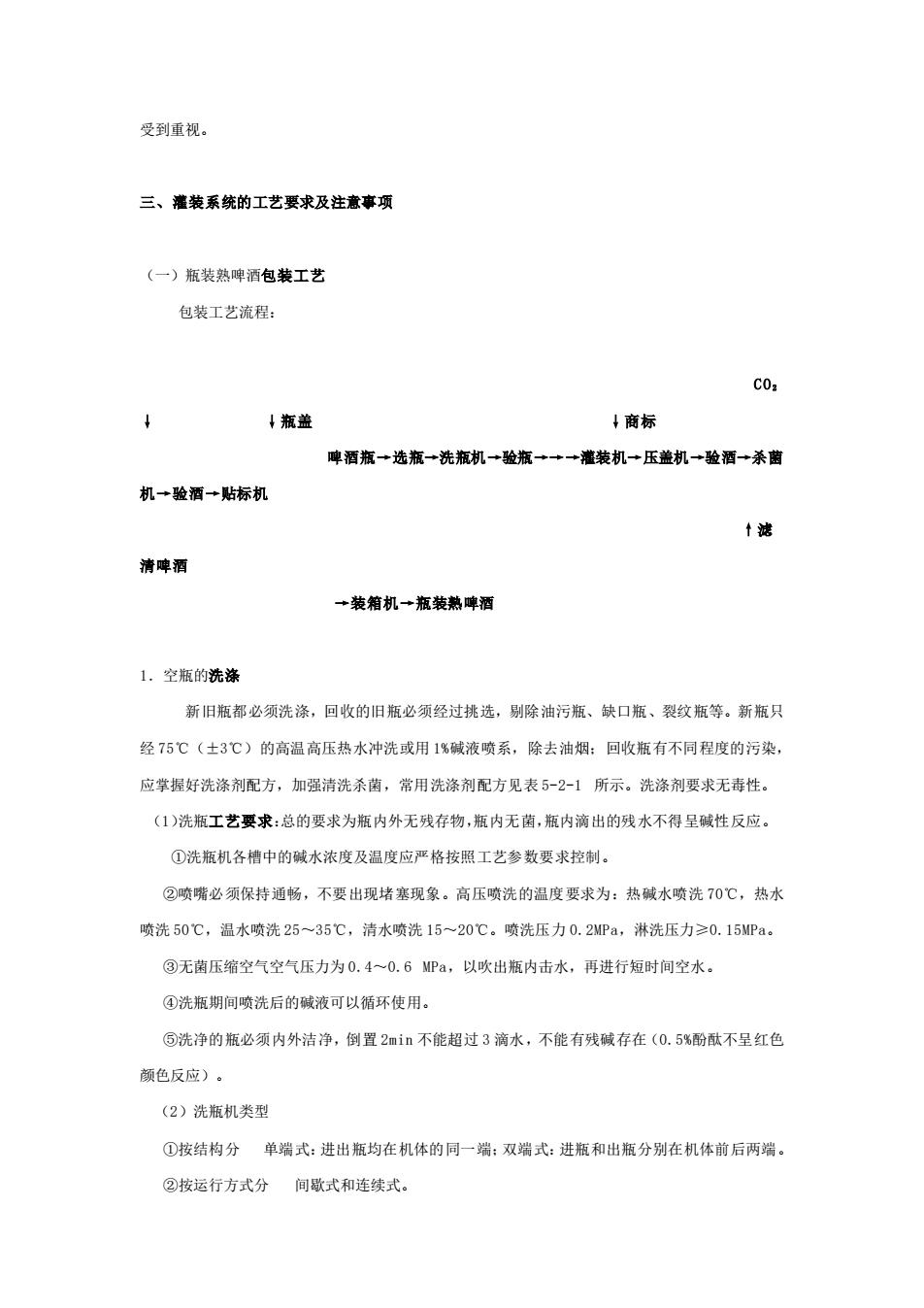 受到重视。

三、灌装系统的工艺要求及注意事项

（一）瓶装熟啤酒包装工艺

包装工艺流程：

$CO_2$

↓ ↓瓶盖 ↓商标

啤酒瓶→选瓶→洗瓶机→验瓶→→→灌装机→压盖机→验酒→杀菌机→验酒→贴标机

↑滤清啤酒

→装箱机→瓶装熟啤酒

1．空瓶的洗涤

新旧瓶都必须洗涤，回收的旧瓶必须经过挑选，剔除油污瓶、缺口瓶、裂纹瓶等。新瓶只经75℃（±3℃）的高温高压热水冲洗或用1%碱液喷系，除去油烟；回收瓶有不同程度的污染，应掌握好洗涤剂配方，加强清洗杀菌，常用洗涤剂配方见表5-2-1 所示。洗涤剂要求无毒性。

（1)洗瓶工艺要求:总的要求为瓶内外无残存物,瓶内无菌,瓶内滴出的残水不得呈碱性反应。

①洗瓶机各槽中的碱水浓度及温度应严格按照工艺参数要求控制。

②喷嘴必须保持通畅，不要出现堵塞现象。高压喷洗的温度要求为：热碱水喷洗70℃，热水喷洗50℃，温水喷洗25～35℃，清水喷洗15～20℃。喷洗压力0.2MPa，淋洗压力≥0.15MPa。

③无菌压缩空气空气压力为0.4～0.6 MPa，以吹出瓶内击水，再进行短时间空水。

④洗瓶期间喷洗后的碱液可以循环使用。

⑤洗净的瓶必须内外洁净，倒置2min不能超过3滴水，不能有残碱存在（0.5%酚酞不呈红色颜色反应）。

（2）洗瓶机类型

①按结构分　单端式：进出瓶均在机体的同一端；双端式：进瓶和出瓶分别在机体前后两端。

②按运行方式分　间歇式和连续式。